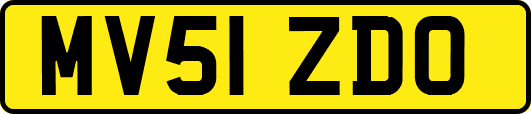 MV51 ZDO